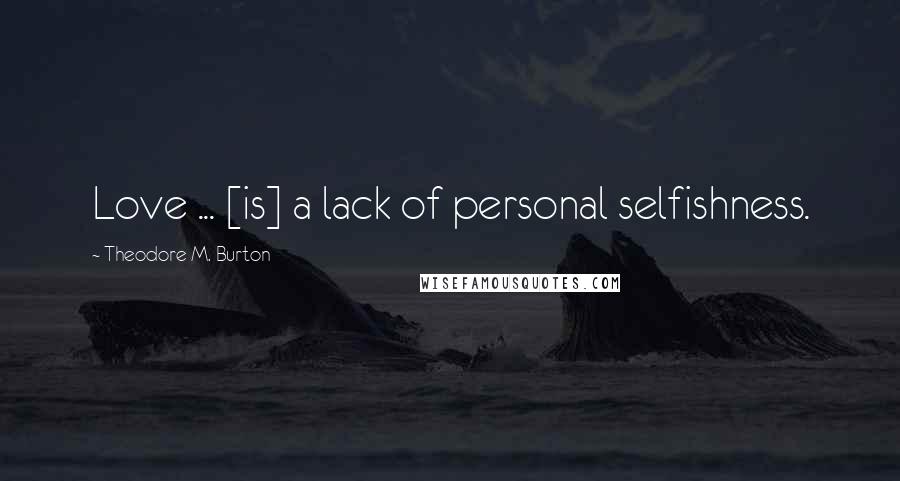 Love ... [is] a lack of personal selfishness.

~ Theodore M. Burton

WISEFAMOUSQUOTES.COM